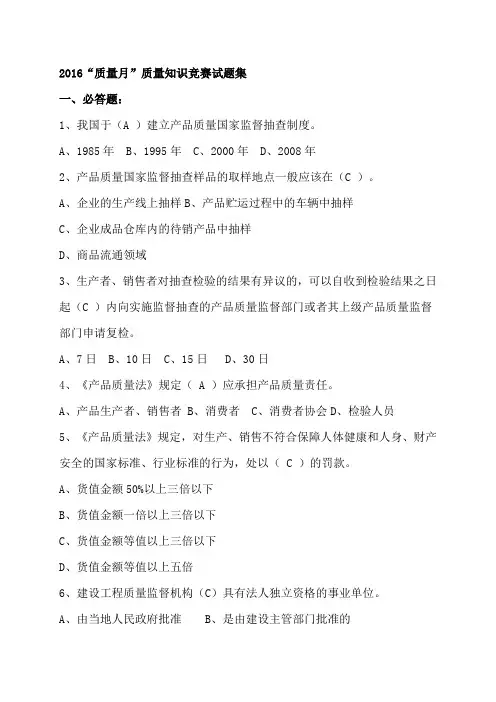 2016“质量月”质量知识竞赛试题集

一、必答题：

1、我国于（A ）建立产品质量国家监督抽查制度。

A、1985 年 B、1995 年 C、2000 年 D、2008 年

2、产品质量国家监督抽查样品的取样地点一般应该在（C ）。

A、企业的生产线上抽样 B、产品贮运过程中的车辆中抽样

C、企业成品仓库内的待销产品中抽样

D、商品流通领域

3、生产者、销售者对抽查检验的结果有异议的，可以自收到检验结果之日起（C ）内向实施监督抽查的产品质量监督部门或者其上级产品质量监督部门申请复检。

A、7 日 B、10 日 C、15 日 D、30 日

4、《产品质量法》规定（ A ）应承担产品质量责任。

A、产品生产者、销售者 B、消费者 C、消费者协会 D、检验人员

5、《产品质量法》规定，对生产、销售不符合保障人体健康和人身、财产安全的国家标准、行业标准的行为，处以（ C ）的罚款。

A、货值金额 50%以上三倍以下

B、货值金额一倍以上三倍以下

C、货值金额等值以上三倍以下

D、货值金额等值以上五倍

6、建设工程质量监督机构（C）具有法人独立资格的事业单位。

A、由当地人民政府批准 B、是由建设主管部门批准的